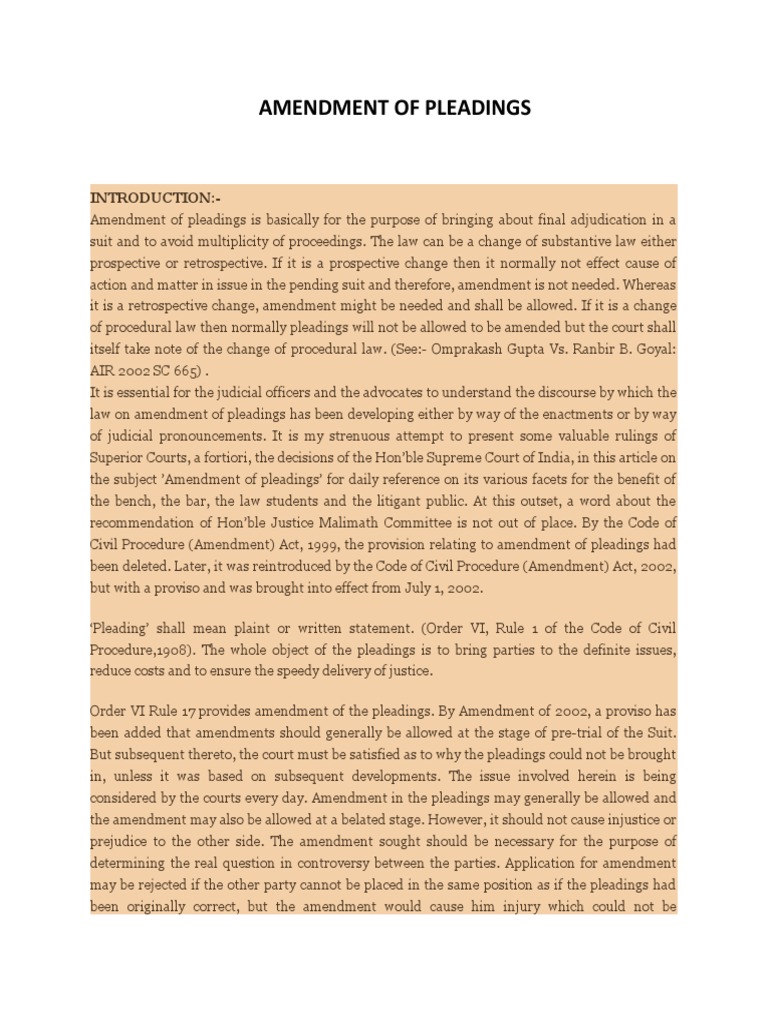 AMENDMENT OF PLEADINGS

INTRODUCTION:-
Amendment of pleadings is basically for the purpose of bringing about final adjudication in a suit and to avoid multiplicity of proceedings. The law can be a change of substantive law either prospective or retrospective. If it is a prospective change then it normally not effect cause of action and matter in issue in the pending suit and therefore, amendment is not needed. Whereas it is a retrospective change, amendment might be needed and shall be allowed. If it is a change of procedural law then normally pleadings will not be allowed to be amended but the court shall itself take note of the change of procedural law. (See:- Omprakash Gupta Vs. Ranbir B. Goyal: AIR 2002 SC 665) .
It is essential for the judicial officers and the advocates to understand the discourse by which the law on amendment of pleadings has been developing either by way of the enactments or by way of judicial pronouncements. It is my strenuous attempt to present some valuable rulings of Superior Courts, a fortiori, the decisions of the Hon'ble Supreme Court of India, in this article on the subject 'Amendment of pleadings' for daily reference on its various facets for the benefit of the bench, the bar, the law students and the litigant public. At this outset, a word about the recommendation of Hon'ble Justice Malimath Committee is not out of place. By the Code of Civil Procedure (Amendment) Act, 1999, the provision relating to amendment of pleadings had been deleted. Later, it was reintroduced by the Code of Civil Procedure (Amendment) Act, 2002, but with a proviso and was brought into effect from July 1, 2002.

'Pleading' shall mean plaint or written statement. (Order VI, Rule 1 of the Code of Civil Procedure,1908). The whole object of the pleadings is to bring parties to the definite issues, reduce costs and to ensure the speedy delivery of justice.

Order VI Rule 17 provides amendment of the pleadings. By Amendment of 2002, a proviso has been added that amendments should generally be allowed at the stage of pre-trial of the Suit. But subsequent thereto, the court must be satisfied as to why the pleadings could not be brought in, unless it was based on subsequent developments. The issue involved herein is being considered by the courts every day. Amendment in the pleadings may generally be allowed and the amendment may also be allowed at a belated stage. However, it should not cause injustice or prejudice to the other side. The amendment sought should be necessary for the purpose of determining the real question in controversy between the parties. Application for amendment may be rejected if the other party cannot be placed in the same position as if the pleadings had been originally correct, but the amendment would cause him injury which could not be